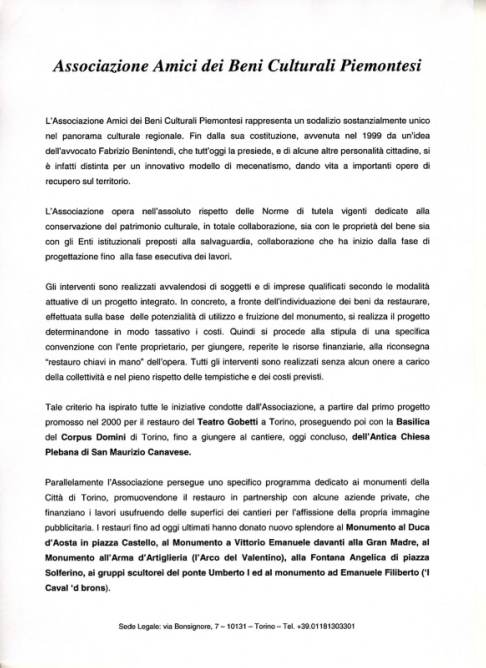 Associazione Amici dei Beni Culturali Piemontesi

L'Associazione Amici dei Beni Culturali Piemontesi rappresenta un sodalizio sostanzialmente unico nel panorama culturale regionale. Fin dalla sua costituzione, avvenuta nel 1999 da un'idea dell'avvocato Fabrizio Benintendi, che tutt'oggi la presiede, e di alcune altre personalità cittadine, si è infatti distinta per un innovativo modello di mecenatismo, dando vita a importanti opere di recupero sul territorio.

L'Associazione opera nell'assoluto rispetto delle Norme di tutela vigenti dedicate alla conservazione del patrimonio culturale, in totale collaborazione, sia con le proprietà del bene sia con gli Enti istituzionali preposti alla salvaguardia, collaborazione che ha inizio dalla fase di progettazione fino alla fase esecutiva dei lavori.

Gli interventi sono realizzati avvalendosi di soggetti e di imprese qualificati secondo le modalità attuative di un progetto integrato. In concreto, a fronte dell'individuazione dei beni da restaurare, effettuata sulla base delle potenzialità di utilizzo e fruizione del monumento, si realizza il progetto determinandone in modo tassativo i costi. Quindi si procede alla stipula di una specifica convenzione con l'ente proprietario, per giungere, reperite le risorse finanziarie, alla riconsegna "restauro chiavi in mano" dell'opera. Tutti gli interventi sono realizzati senza alcun onere a carico della collettività e nel pieno rispetto delle tempistiche e dei costi previsti.

Tale criterio ha ispirato tutte le iniziative condotte dall'Associazione, a partire dal primo progetto promosso nel 2000 per il restauro del Teatro Gobetti a Torino, proseguendo poi con la Basilica del Corpus Domini di Torino, fino a giungere al cantiere, oggi concluso, dell'Antica Chiesa Plebana di San Maurizio Canavese.

Parallelamente l'Associazione persegue uno specifico programma dedicato ai monumenti della Città di Torino, promuovendone il restauro in partnership con alcune aziende private, che finanziano i lavori usufruendo delle superfici dei cantieri per l'affissione della propria immagine pubblicitaria. I restauri fino ad oggi ultimati hanno donato nuovo splendore al Monumento al Duca d'Aosta in piazza Castello, al Monumento a Vittorio Emanuele davanti alla Gran Madre, al Monumento all'Arma d'Artiglieria (l'Arco del Valentino), alla Fontana Angelica di piazza Solferino, ai gruppi scultorei del ponte Umberto I ed al monumento ad Emanuele Filiberto ('l Caval 'd brons).

Sede Legale: via Bonsignore, 7 – 10131 – Torino – Tel. +39.01181303301